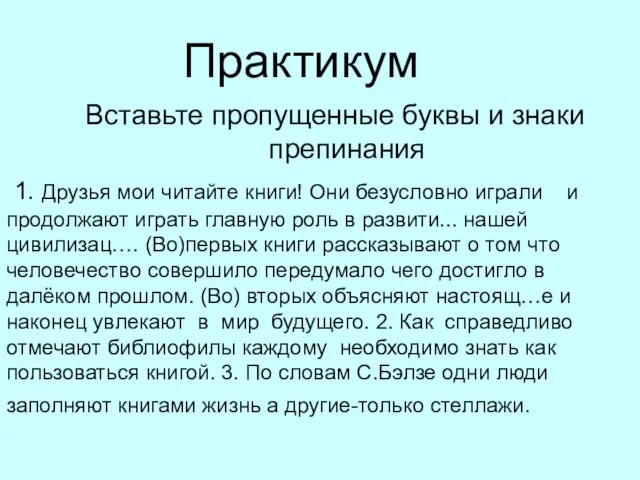 Практикум

Вставьте пропущенные буквы и знаки препинания

1. Друзья мои читайте книги! Они безусловно играли и продолжают играть главную роль в развити... нашей цивилизац…. (Во)первых книги рассказывают о том что человечество совершило передумало чего достигло в далёком прошлом. (Во) вторых объясняют настоящ…е и наконец увлекают в мир будущего. 2. Как справедливо отмечают библиофилы каждому необходимо знать как пользоваться книгой. 3. По словам С.Бэлзе одни люди заполняют книгами жизнь а другие-только стеллажи.